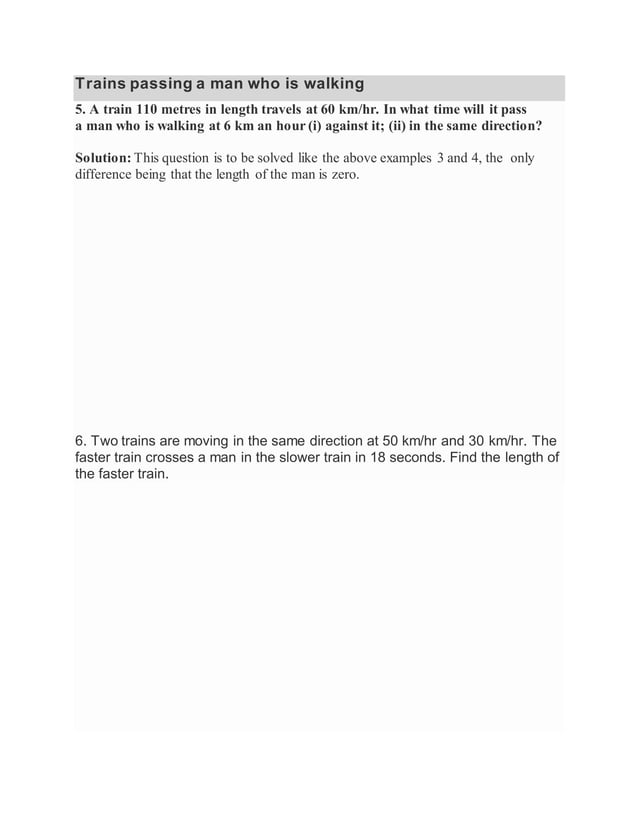 Trains passing a man who is walking

5. A train 110 metres in length travels at 60 km/hr. In what time will it pass a man who is walking at 6 km an hour (i) against it; (ii) in the same direction?

Solution: This question is to be solved like the above examples 3 and 4, the only difference being that the length of the man is zero.

6. Two trains are moving in the same direction at 50 km/hr and 30 km/hr. The faster train crosses a man in the slower train in 18 seconds. Find the length of the faster train.